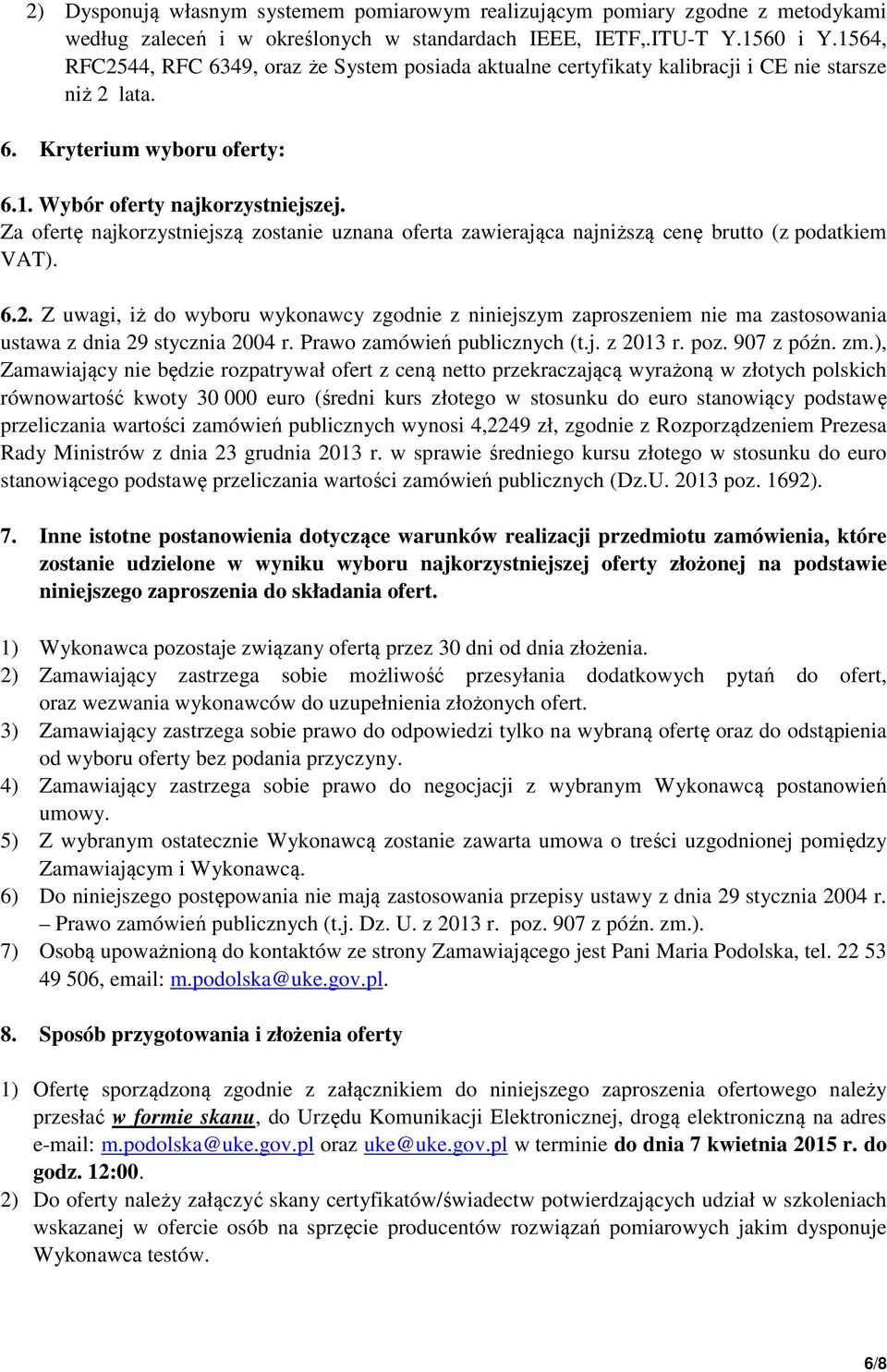 2) Dysponują własnym systemem pomiarowym realizującym pomiary zgodne z metodykami według zaleceń i w określonych w standardach IEEE, IETF,.ITU-T Y.1560 i Y.1564, RFC2544, RFC 6349, oraz że System posiada aktualne certyfikaty kalibracji i CE nie starsze niż 2 lata.

6. Kryterium wyboru oferty:

6.1. Wybór oferty najkorzystniejszej.
Za ofertę najkorzystniejszą zostanie uznana oferta zawierająca najniższą cenę brutto (z podatkiem VAT).

6.2. Z uwagi, iż do wyboru wykonawcy zgodnie z niniejszym zaproszeniem nie ma zastosowania ustawa z dnia 29 stycznia 2004 r. Prawo zamówień publicznych (t.j. z 2013 r. poz. 907 z późn. zm.), Zamawiający nie będzie rozpatrywał ofert z ceną netto przekraczającą wyrażoną w złotych polskich równowartość kwoty 30 000 euro (średni kurs złotego w stosunku do euro stanowiący podstawę przeliczania wartości zamówień publicznych wynosi 4,2249 zł, zgodnie z Rozporządzeniem Prezesa Rady Ministrów z dnia 23 grudnia 2013 r. w sprawie średniego kursu złotego w stosunku do euro stanowiącego podstawę przeliczania wartości zamówień publicznych (Dz.U. 2013 poz. 1692).

7. Inne istotne postanowienia dotyczące warunków realizacji przedmiotu zamówienia, które zostanie udzielone w wyniku wyboru najkorzystniejszej oferty złożonej na podstawie niniejszego zaproszenia do składania ofert.

1) Wykonawca pozostaje związany ofertą przez 30 dni od dnia złożenia.
2) Zamawiający zastrzega sobie możliwość przesyłania dodatkowych pytań do ofert, oraz wezwania wykonawców do uzupełnienia złożonych ofert.
3) Zamawiający zastrzega sobie prawo do odpowiedzi tylko na wybraną ofertę oraz do odstąpienia od wyboru oferty bez podania przyczyny.
4) Zamawiający zastrzega sobie prawo do negocjacji z wybranym Wykonawcą postanowień umowy.
5) Z wybranym ostatecznie Wykonawcą zostanie zawarta umowa o treści uzgodnionej pomiędzy Zamawiającym i Wykonawcą.
6) Do niniejszego postępowania nie mają zastosowania przepisy ustawy z dnia 29 stycznia 2004 r. – Prawo zamówień publicznych (t.j. Dz. U. z 2013 r. poz. 907 z późn. zm.).
7) Osobą upoważnioną do kontaktów ze strony Zamawiającego jest Pani Maria Podolska, tel. 22 53 49 506, email: m.podolska@uke.gov.pl.

8. Sposób przygotowania i złożenia oferty

1) Ofertę sporządzoną zgodnie z załącznikiem do niniejszego zaproszenia ofertowego należy przesłać w formie skanu, do Urzędu Komunikacji Elektronicznej, drogą elektroniczną na adres e-mail: m.podolska@uke.gov.pl oraz uke@uke.gov.pl w terminie do dnia 7 kwietnia 2015 r. do godz. 12:00.
2) Do oferty należy załączyć skany certyfikatów/świadectw potwierdzających udział w szkoleniach wskazanej w ofercie osób na sprzęcie producentów rozwiązań pomiarowych jakim dysponuje Wykonawca testów.

6/8